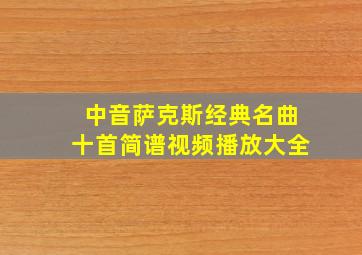 中音萨克斯经典名曲
十首简谱视频播放大全